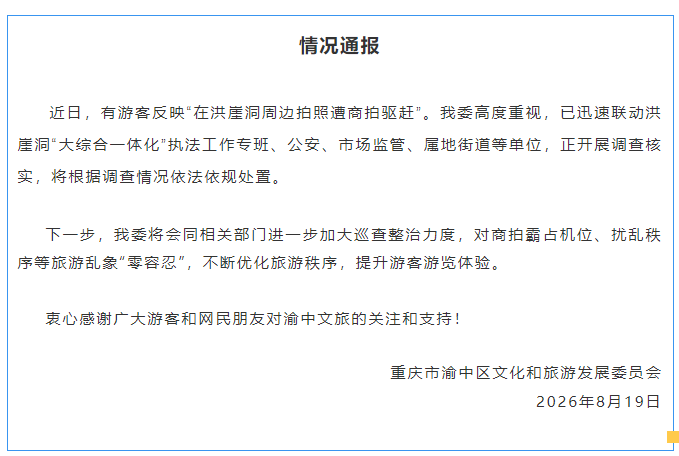 情况通报

近日，有游客反映“在洪崖洞周边拍照遭商拍驱赶”。我委高度重视，已迅速联动洪崖洞“大综合一体化”执法工作专班、公安、市场监管、属地街道等单位，正开展调查核实，将根据调查情况依法依规处置。

下一步，我委将会同相关部门进一步加大巡查整治力度，对商拍霸占机位、扰乱秩序等旅游乱象“零容忍”，不断优化旅游秩序，提升游客游览体验。

衷心感谢广大游客和网民朋友对渝中文旅的关注和支持！

重庆市渝中区文化和旅游发展委员会
2026年8月19日